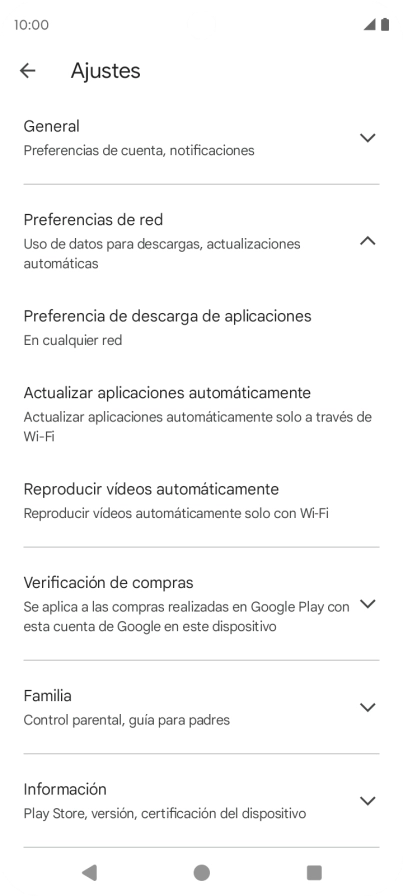 10:00

Ajustes

General
Preferencias de cuenta, notificaciones

Preferencias de red
Uso de datos para descargas, actualizaciones automáticas

Preferencia de descarga de aplicaciones
En cualquier red

Actualizar aplicaciones automáticamente
Actualizar aplicaciones automáticamente solo a través de Wi-Fi

Reproducir vídeos automáticamente
Reproducir vídeos automáticamente solo con Wi-Fi

Verificación de compras
Se aplica a las compras realizadas en Google Play con esta cuenta de Google en este dispositivo

Familia
Control parental, guía para padres

Información
Play Store, versión, certificación del dispositivo